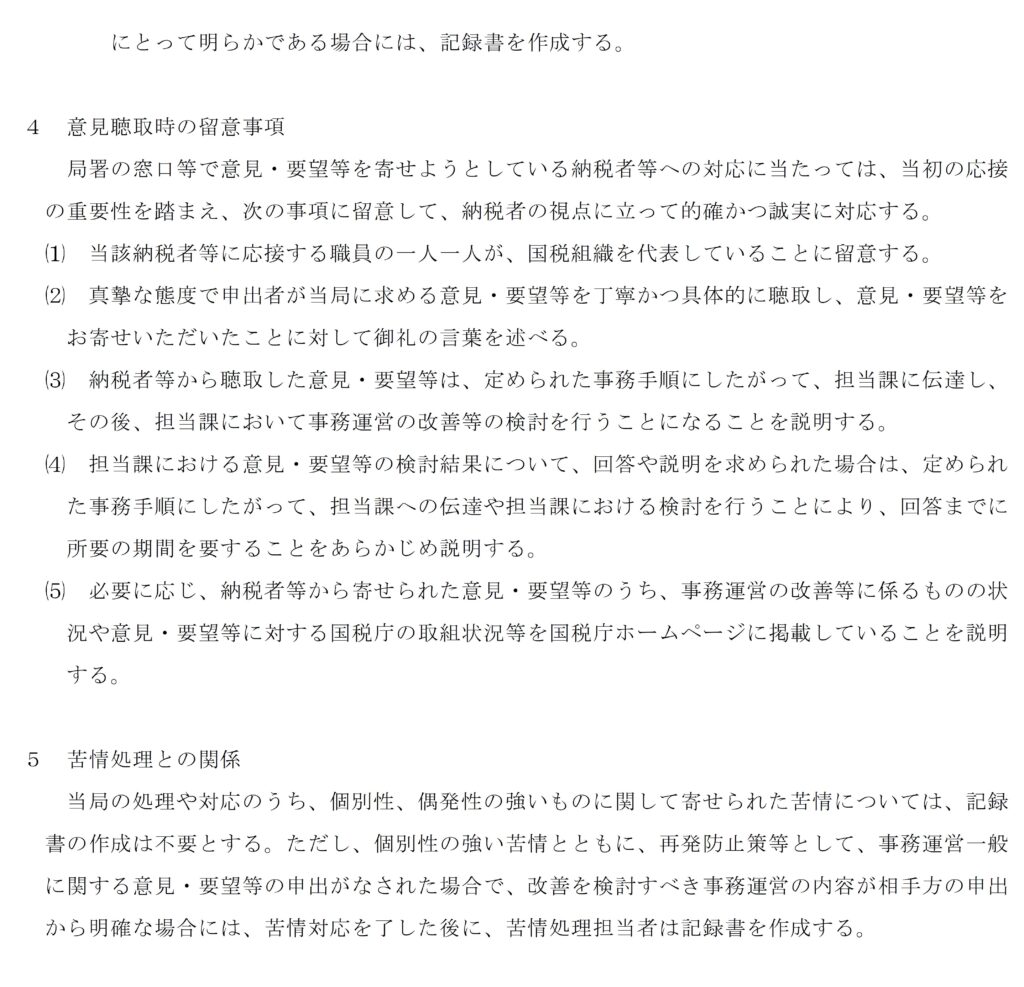 にとって明らかである場合には、記録書を作成する。

4　意見聴取時の留意事項

局署の窓口等で意見・要望等を寄せようとしている納税者等への対応に当たっては、当初の応接の重要性を踏まえ、次の事項に留意して、納税者の視点に立って的確かつ誠実に対応する。

⑴　当該納税者等に応接する職員の一人一人が、国税組織を代表していることに留意する。

⑵　真摯な態度で申出者が当局に求める意見・要望等を丁寧かつ具体的に聴取し、意見・要望等をお寄せいただいたことに対して御礼の言葉を述べる。

⑶　納税者等から聴取した意見・要望等は、定められた事務手順にしたがって、担当課に伝達し、その後、担当課において事務運営の改善等の検討を行うことになることを説明する。

⑷　担当課における意見・要望等の検討結果について、回答や説明を求められた場合は、定められた事務手順にしたがって、担当課への伝達や担当課における検討を行うことにより、回答までに所要の期間を要することをあらかじめ説明する。

⑸　必要に応じ、納税者等から寄せられた意見・要望等のうち、事務運営の改善等に係るものの状況や意見・要望等に対する国税庁の取組状況等を国税庁ホームページに掲載していることを説明する。

5　苦情処理との関係

当局の処理や対応のうち、個別性、偶発性の強いものに関して寄せられた苦情については、記録書の作成は不要とする。ただし、個別性の強い苦情とともに、再発防止策等として、事務運営一般に関する意見・要望等の申出がなされた場合で、改善を検討すべき事務運営の内容が相手方の申出から明確な場合には、苦情対応を了した後に、苦情処理担当者は記録書を作成する。